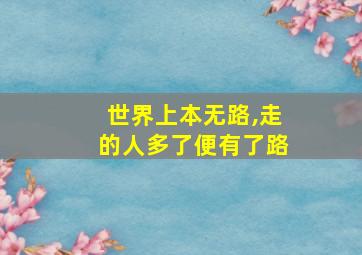 世界上本无路,走的人多了便有了路